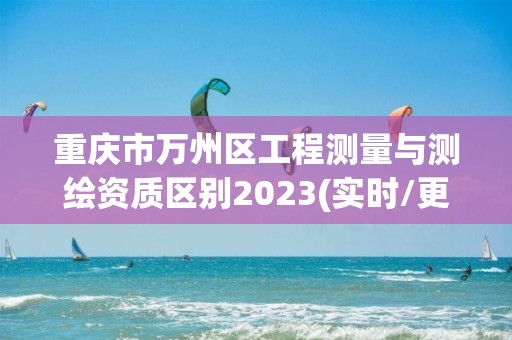 重庆市万州区工程测量与测绘资质区别2023(实时/更